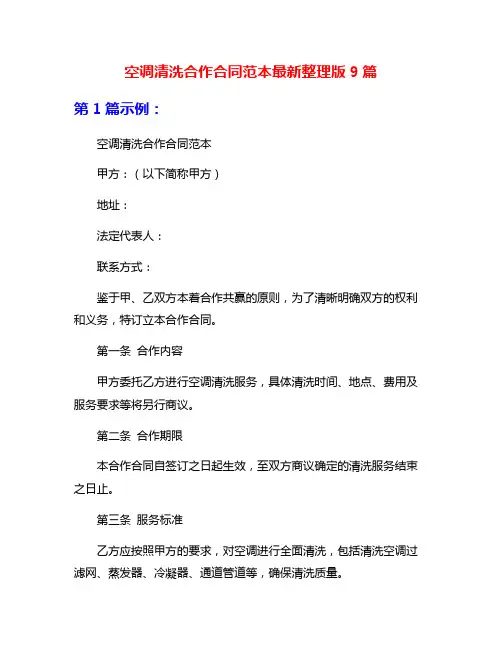 空调清洗合作合同范本最新整理版 9 篇

第 1 篇示例：

空调清洗合作合同范本

甲方：（以下简称甲方）

地址：

法定代表人：

联系方式：

鉴于甲、乙双方本着合作共赢的原则，为了清晰明确双方的权利和义务，特订立本合作合同。

第一条 合作内容

甲方委托乙方进行空调清洗服务，具体清洗时间、地点、费用及服务要求等将另行商议。

第二条 合作期限

本合作合同自签订之日起生效，至双方商议确定的清洗服务结束之日止。

第三条 服务标准

乙方应按照甲方的要求，对空调进行全面清洗，包括清洗空调过滤网、蒸发器、冷凝器、通道管道等，确保清洗质量。